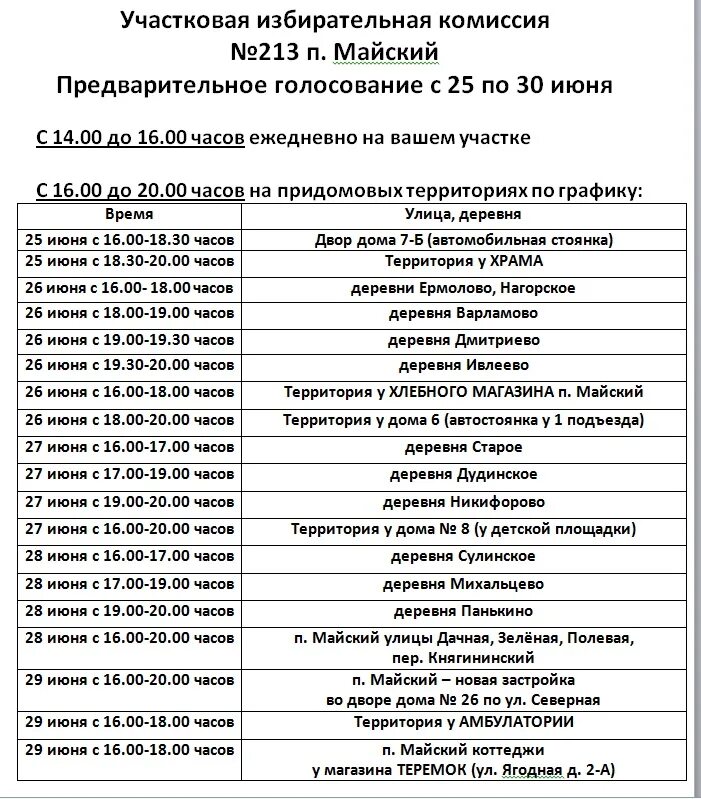 Участковая избирательная комиссия
№213 п. Майский
Предварительное голосование с 25 по 30 июня

С 14.00 до 16.00 часов ежедневно на вашем участке

С 16.00 до 20.00 часов на придомовых территориях по графику:

| Время | Улица, деревня |
|---|---|
| 25 июня с 16.00-18.30 часов | Двор дома 7-Б (автомобильная стоянка) |
| 25 июня с 18.30-20.00 часов | Территория у ХРАМА |
| 26 июня с 16.00- 18.00 часов | деревни Ермолово, Нагорское |
| 26 июня с 18.00-19.00 часов | деревня Варламово |
| 26 июня с 19.00-19.30 часов | деревня Дмитриево |
| 26 июня с 19.30-20.00 часов | деревня Ивлеево |
| 26 июня с 16.00-18.00 часов | Территория у ХЛЕБНОГО МАГАЗИНА п. Майский |
| 26 июня с 18.00-20.00 часов | Территория у дома 6 (автостоянка у 1 подъезда) |
| 27 июня с 16.00-17.00 часов | деревня Старое |
| 27 июня с 17.00-19.00 часов | деревня Дудинское |
| 27 июня с 19.00-20.00 часов | деревня Никифорово |
| 27 июня с 16.00-20.00 часов | Территория у дома № 8 (у детской площадки) |
| 28 июня с 16.00-17.00 часов | деревня Сулинское |
| 28 июня с 17.00-19.00 часов | деревня Михальцево |
| 28 июня с 19.00-20.00 часов | деревня Панькино |
| 28 июня с 16.00-20.00 часов | п. Майский улицы Дачная, Зелёная, Полевая, пер. Княгининский |
| 29 июня с 16.00-20.00 часов | п. Майский – новая застройка во дворе дома № 26 по ул. Северная |
| 29 июня с 16.00-18.00 часов | Территория у АМБУЛАТОРИИ |
| 29 июня с 16.00-18.00 часов | п. Майский коттеджи у магазина ТЕРЕМОК (ул. Ягодная д. 2-А) |